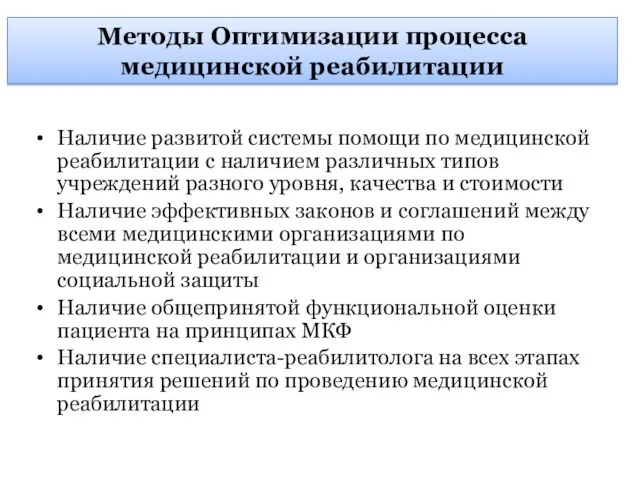 Методы Оптимизации процесса медицинской реабилитации

• Наличие развитой системы помощи по медицинской реабилитации с наличием различных типов учреждений разного уровня, качества и стоимости
• Наличие эффективных законов и соглашений между всеми медицинскими организациями по медицинской реабилитации и организациями социальной защиты
• Наличие общепринятой функциональной оценки пациента на принципах МКФ
• Наличие специалиста-реабилитолога на всех этапах принятия решений по проведению медицинской реабилитации